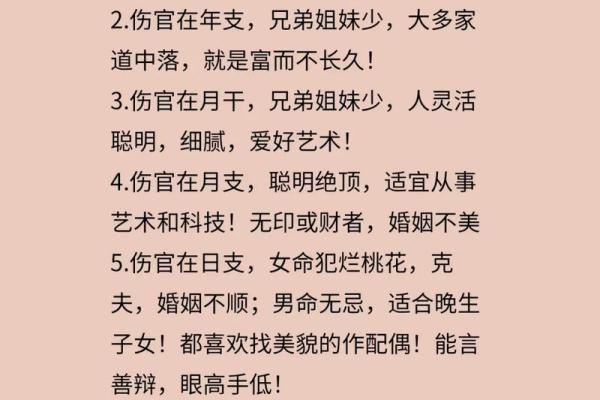 2.伤官在年支，兄弟姐妹少，大多家道中落，就是富而不长久！
3.伤官在月干，兄弟姐妹少，人灵活聪明，细腻，爱好艺术！
4.伤官在月支，聪明绝顶，适宜从事艺术和科技！无印或财者，婚姻不美
5.伤官在日支，女命犯烂桃花，克夫，婚姻不顺；男命无忌，适合晚生子女！都喜欢找美貌的作配偶！能言善辩，眼高手低！